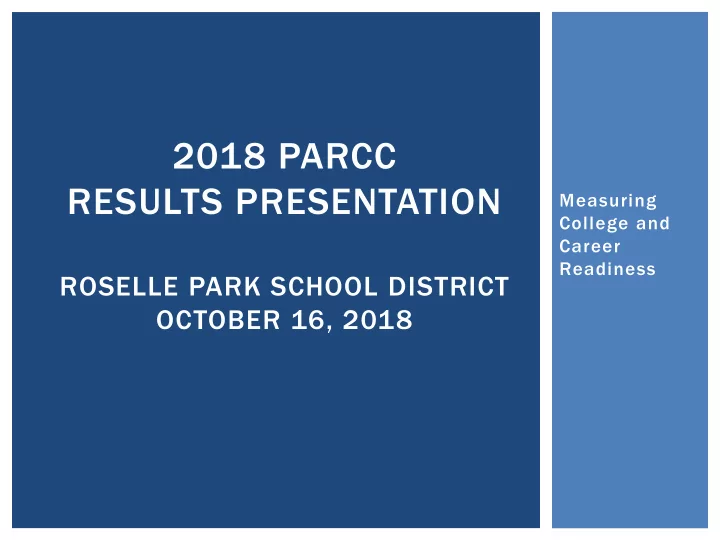 2018 PARCC
RESULTS PRESENTATION

ROSELLE PARK SCHOOL DISTRICT
OCTOBER 16, 2018

Measuring College and Career Readiness